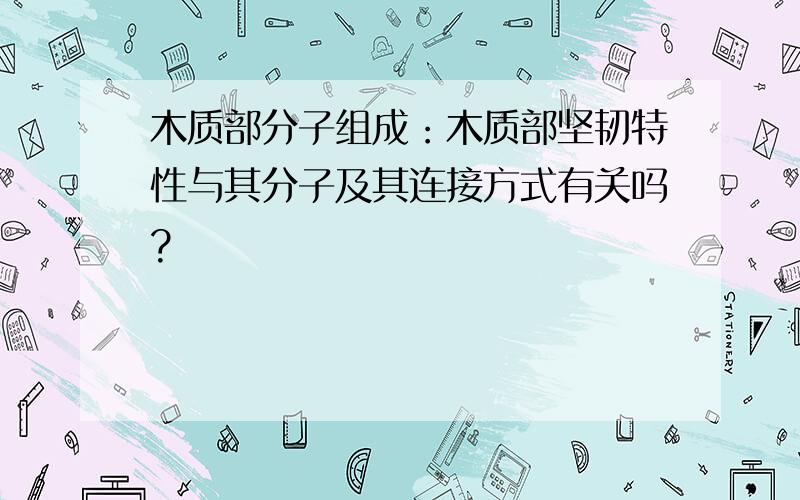 木质部分子组成：木质部坚韧特性与其分子及其连接方式有关吗？

STATIONERY